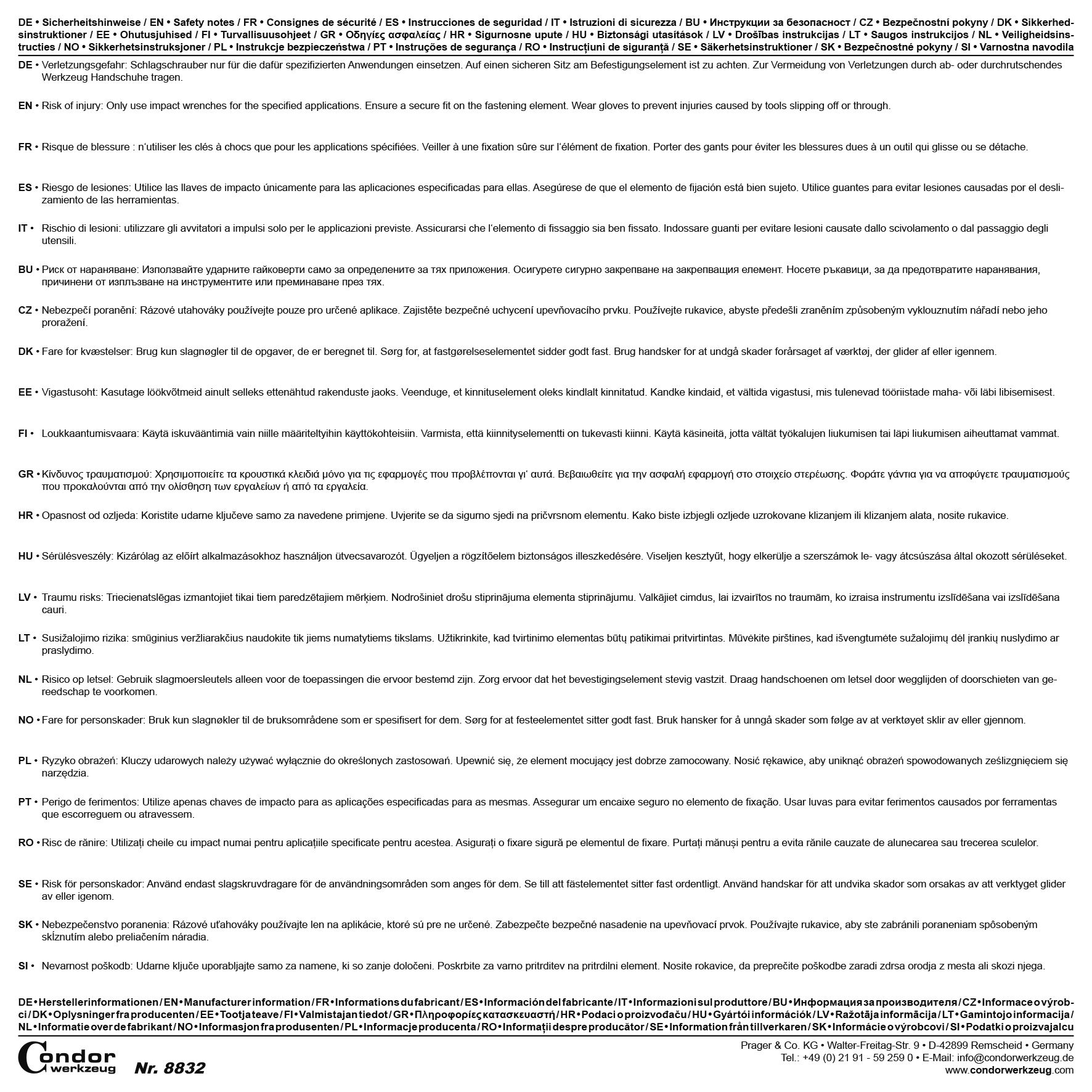 DE • Sicherheitshinweise / EN • Safety notes / FR • Consignes de sécurité / ES • Instrucciones de seguridad / IT • Istruzioni di sicurezza / BU • Инструкции за безопасност / CZ • Bezpečnostní pokyny / DK • Sikkerhedsinstruktioner / EE • Ohutusjuhised / FI • Turvallisuusohjeet / GR • Οδηγίες ασφαλείας / HR • Sigurnosne upute / HU • Biztonsági utasítások / LV • Drošības instrukcijas / LT • Saugos instrukcijos / NL • Veiligheidsinstructies / NO • Sikkerhetsinstruksjoner / PL • Instrukcje bezpieczeństwa / PT • Instruções de segurança / RO • Instrucțiuni de siguranță / SE • Säkerhetsinstruktioner / SK • Bezpečnostné pokyny / SI • Varnostna navodila

DE • Verletzungsgefahr: Schlagschrauber nur für die dafür spezifizierten Anwendungen einsetzen. Auf einen sicheren Sitz am Befestigungselement ist zu achten. Zur Vermeidung von Verletzungen durch ab- oder durchrutschendes Werkzeug Handschuhe tragen.

EN • Risk of injury: Only use impact wrenches for the specified applications. Ensure a secure fit on the fastening element. Wear gloves to prevent injuries caused by tools slipping off or through.

FR • Risque de blessure : n'utiliser les clés à chocs que pour les applications spécifiées. Veiller à une fixation sûre sur l'élément de fixation. Porter des gants pour éviter les blessures dues à un outil qui glisse ou se détache.

ES • Riesgo de lesiones: Utilice las llaves de impacto únicamente para las aplicaciones especificadas para ellas. Asegúrese de que el elemento de fijación está bien sujeto. Utilice guantes para evitar lesiones causadas por el deslizamiento de las herramientas.

IT • Rischio di lesioni: utilizzare gli avvitatori a impulsi solo per le applicazioni previste. Assicurarsi che l'elemento di fissaggio sia ben fissato. Indossare guanti per evitare lesioni causate dallo scivolamento o dal passaggio degli utensili.

BU • Риск от нараняване: Използвайте ударните гайковерти само за определените за тях приложения. Осигурете сигурно закрепване на закрепващия елемент. Носете ръкавици, за да предотвратите наранявания, причинени от изплъзване на инструментите или преминаване през тях.

CZ • Nebezpečí poranění: Rázové utahováky používejte pouze pro určené aplikace. Zajistěte bezpečné uchycení upevňovacího prvku. Používejte rukavice, abyste předešli zraněním způsobeným vyklouznutím nářadí nebo jeho proražení.

DK • Fare for kvæstelser: Brug kun slagnøgler til de opgaver, de er beregnet til. Sørg for, at fastgørelseselementet sidder godt fast. Brug handsker for at undgå skader forårsaget af værktøj, der glider af eller igennem.

EE • Vigastusoht: Kasutage löökvõtmeid ainult selleks ettenähtud rakenduste jaoks. Veenduge, et kinnituselement oleks kindlalt kinnitatud. Kandke kindaid, et vältida vigastusi, mis tulenevad tööriistade maha- või läbi libisemisest.

FI • Loukkaantumisvaara: Käytä iskuvääntimiä vain niille määriteltyihin käyttökohteisiin. Varmista, että kiinnityselementti on tukevasti kiinni. Käytä käsineitä, jotta vältät työkalujen liukumisen tai läpi liukumisen aiheuttamat vammat.

GR • Κίνδυνος τραυματισμού: Χρησιμοποιείτε τα κρουστικά κλειδιά μόνο για τις εφαρμογές που προβλέπονται γι' αυτά. Βεβαιωθείτε για την ασφαλή εφαρμογή στο στοιχείο στερέωσης. Φοράτε γάντια για να αποφύγετε τραυματισμούς που προκαλούνται από την ολίσθηση των εργαλείων ή από τα εργαλεία.

HR • Opasnost od ozljeda: Koristite udarne ključeve samo za navedene primjene. Uvjerite se da sigurno sjedi na pričvrsnom elementu. Kako biste izbjegli ozljede uzrokovane klizanjem ili klizanjem alata, nosite rukavice.

HU • Sérülésveszély: Kizárólag az előírt alkalmazásokhoz használjon ütvecsavarozót. Ügyeljen a rögzítőelem biztonságos illeszkedésére. Viseljen kesztyűt, hogy elkerülje a szerszámok le- vagy átcsúszása által okozott sérüléseket.

LV • Traumu risks: Triecienatslēgas izmantojiet tikai tiem paredzētajiem mērķiem. Nodrošiniet drošu stiprinājuma elementa stiprinājumu. Valkājiet cimdus, lai izvairītos no traumām, ko izraisa instrumentu izslīdēšana vai izslīdēšana cauri.

LT • Susižalojimo rizika: smūginius veržliarakčius naudokite tik jiems numatytiems tikslams. Užtikrinkite, kad tvirtinimo elementas būtų patikimai pritvirtintas. Mūvėkite pirštines, kad išvengtumėte sužalojimų dėl įrankių nuslydimo ar praslydimo.

NL • Risico op letsel: Gebruik slagmoersleutels alleen voor de toepassingen die ervoor bestemd zijn. Zorg ervoor dat het bevestigingselement stevig vastzit. Draag handschoenen om letsel door wegglijden of doorschieten van gereedschap te voorkomen.

NO • Fare for personskader: Bruk kun slagnøkler til de bruksområdene som er spesifisert for dem. Sørg for at festeelementet sitter godt fast. Bruk hansker for å unngå skader som følge av at verktøyet sklir av eller gjennom.

PL • Ryzyko obrażeń: Kluczy udarowych należy używać wyłącznie do określonych zastosowań. Upewnić się, że element mocujący jest dobrze zamocowany. Nosić rękawice, aby uniknąć obrażeń spowodowanych ześlizgnięciem się narzędzia.

PT • Perigo de ferimentos: Utilize apenas chaves de impacto para as aplicações especificadas para as mesmas. Assegurar um encaixe seguro no elemento de fixação. Usar luvas para evitar ferimentos causados por ferramentas que escorreguem ou atravessem.

RO • Risc de rănire: Utilizați cheile cu impact numai pentru aplicațiile specificate pentru acestea. Asigurați o fixare sigură pe elementul de fixare. Purtați mănuși pentru a evita rănile cauzate de alunecarea sau trecerea sculelor.

SE • Risk för personskador: Använd endast slagskruvdragare för de användningsområden som anges för dem. Se till att fästelementet sitter fast ordentligt. Använd handskar för att undvika skador som orsakas av att verktyget glider av eller igenom.

SK • Nebezpečenstvo poranenia: Rázové uťahováky používajte len na aplikácie, ktoré sú pre ne určené. Zabezpečte bezpečné nasadenie na upevňovací prvok. Používajte rukavice, aby ste zabránili poraneniam spôsobeným skĺznutím alebo preliačením náradia.

SI • Nevarnost poškodb: Udarne ključe uporabljajte samo za namene, ki so zanje določeni. Poskrbite za varno pritrditev na pritrdilni element. Nosite rokavice, da preprečite poškodbe zaradi zdrsa orodja z mesta ali skozi njega.

DE • Herstellerinformationen / EN • Manufacturer information / FR • Informations du fabricant / ES • Información del fabricante / IT • Informazioni sul produttore / BU • Информация за производителя / CZ • Informace o výrobci / DK • Oplysninger fra producenten / EE • Tootja teave / FI • Valmistajan tiedot / GR • Πληροφορίες κατασκευαστή / HR • Podaci o proizvođaču / HU • Gyártói információk / LV • Ražotāja informācija / LT • Gamintojo informacija / NL • Informatie over de fabrikant / NO • Informasjon fra produsenten / PL • Informacje producenta / RO • Informații despre producător / SE • Information från tillverkaren / SK • Informácie o výrobcovi / SI • Podatki o proizvajalcu

Condor werkzeug Nr. 8832

Prager & Co. KG • Walter-Freitag-Str. 9 • D-42899 Remscheid • Germany
Tel.: +49 (0) 21 91 - 59 259 0 • E-Mail: info@condorwerkzeug.de
www.condorwerkzeug.com